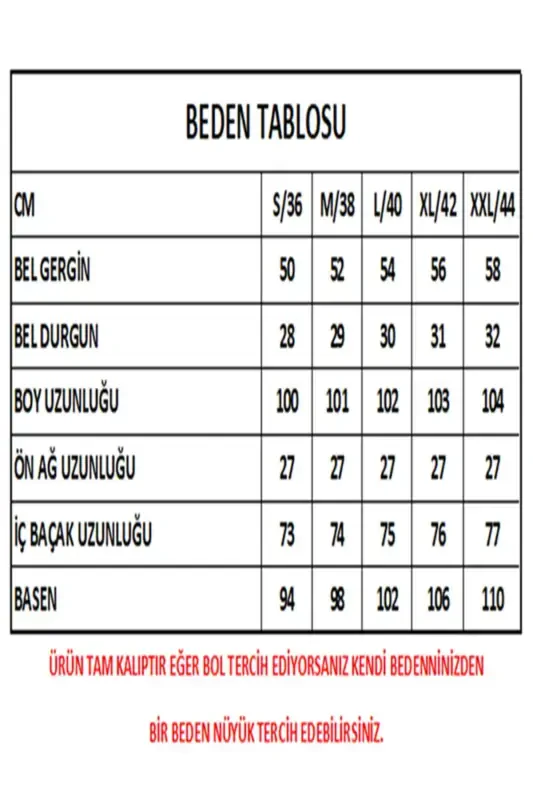 BEDEN TABLOSU

| CM | S/36 | M/38 | L/40 | XL/42 | XXL/44 |
|---|---|---|---|---|---|
| BEL GERGİN | 50 | 52 | 54 | 56 | 58 |
| BEL DURGUN | 28 | 29 | 30 | 31 | 32 |
| BOY UZUNLUĞU | 100 | 101 | 102 | 103 | 104 |
| ÖN AĞ UZUNLUĞU | 27 | 27 | 27 | 27 | 27 |
| İÇ BAÇAK UZUNLUĞU | 73 | 74 | 75 | 76 | 77 |
| BASEN | 94 | 98 | 102 | 106 | 110 |

ÜRÜN TAM KALIPTIR EĞER BOL TERCİH EDİYORSANIZ KENDİ BEDENNİNİZDEN

BİR BEDEN NÜYÜK TERCİH EDEBİLİRSİNİZ.